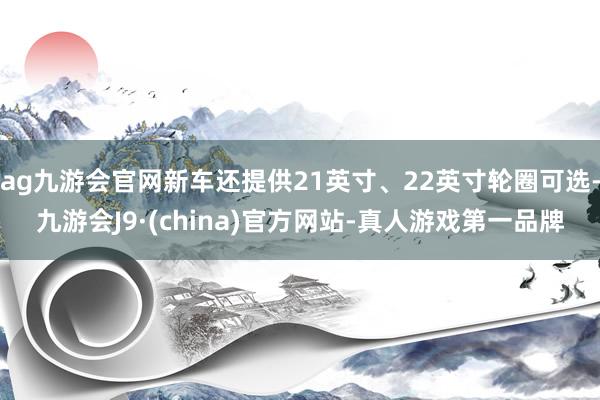 ag九游会官网新车还提供21英寸、22英寸轮圈可选-九游会J9·(china)官方网站-真人游戏第一品牌